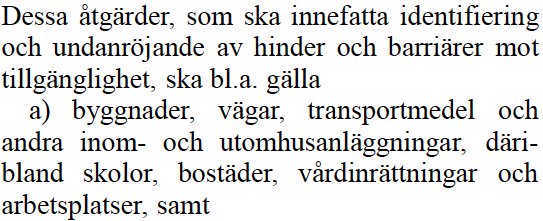 Dessa åtgärder, som ska innefatta identifiering och undanröjande av hinder och barriärer mot tillgänglighet, ska bl.a. gälla

a) byggnader, vägar, transportmedel och andra inom- och utomhusanläggningar, däribland skolor, bostäder, vårdinrättningar och arbetsplatser, samt